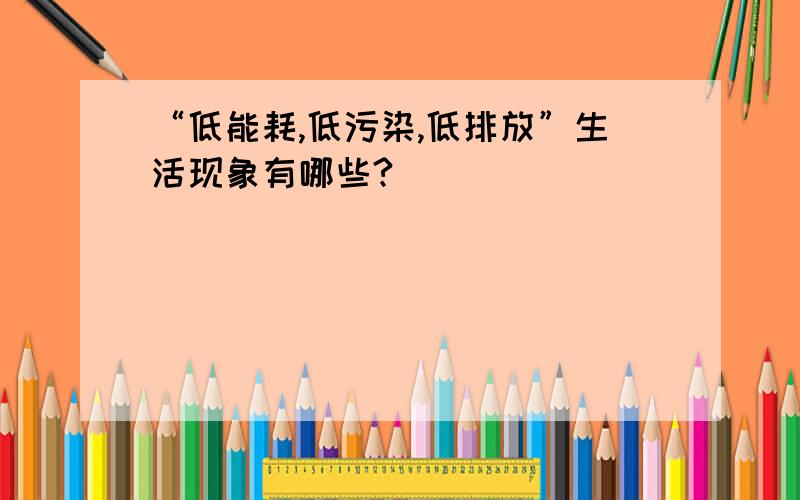 “低能耗,低污染,低排放”生活现象有哪些?